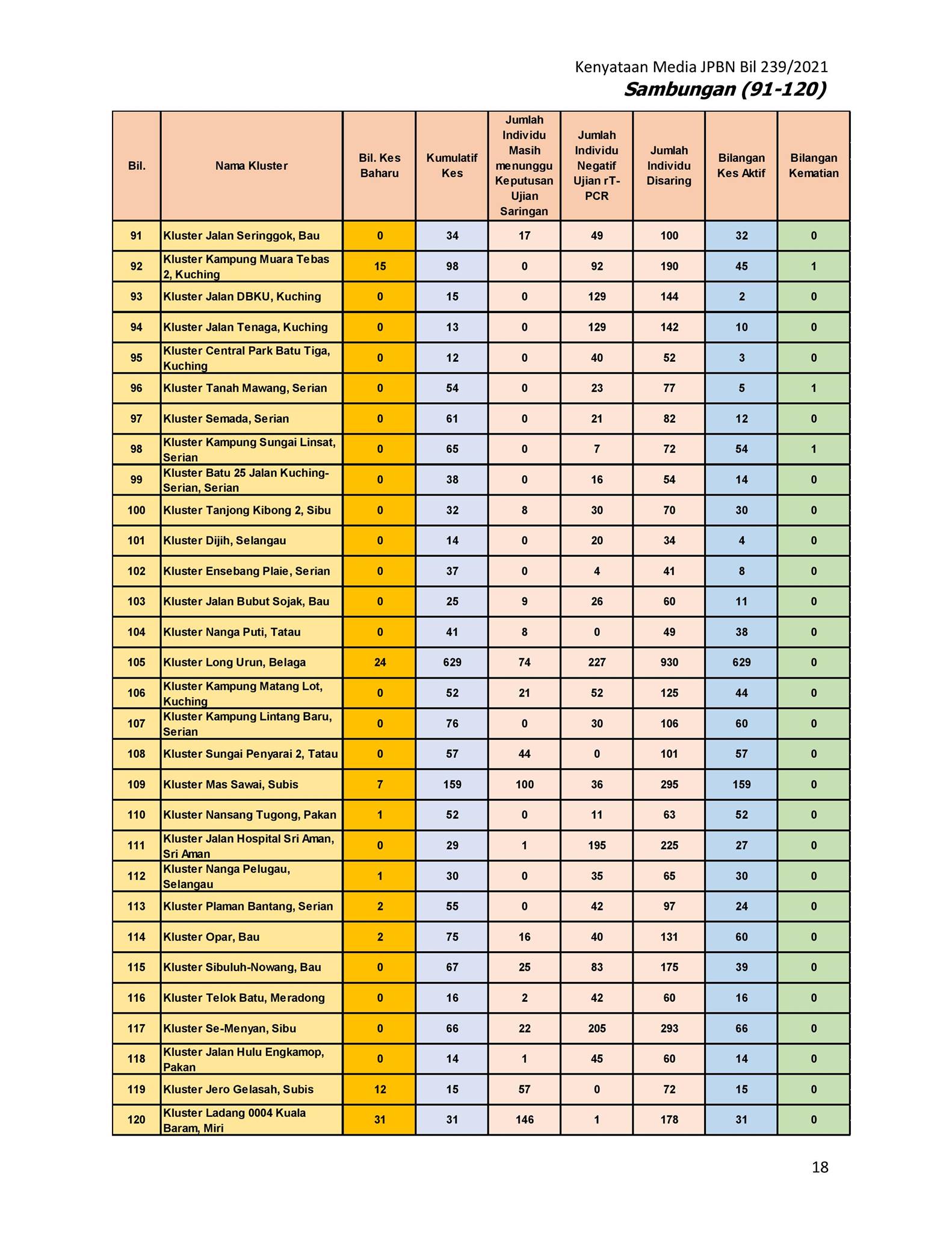 Kenyataan Media JPBN Bil 239/2021
Sambungan (91-120)

| Bil. | Nama Kluster | Bil. Kes Baharu | Kumulatif Kes | Jumlah Individu Masih menunggu Keputusan Ujian Saringan | Jumlah Individu Negatif Ujian rT-PCR | Jumlah Individu Disaring | Bilangan Kes Aktif | Bilangan Kematian |
|---|---|---|---|---|---|---|---|---|
| 91 | Kluster Jalan Seringgok, Bau | 0 | 34 | 17 | 49 | 100 | 32 | 0 |
| 92 | Kluster Kampung Muara Tebas 2, Kuching | 15 | 98 | 0 | 92 | 190 | 45 | 1 |
| 93 | Kluster Jalan DBKU, Kuching | 0 | 15 | 0 | 129 | 144 | 2 | 0 |
| 94 | Kluster Jalan Tenaga, Kuching | 0 | 13 | 0 | 129 | 142 | 10 | 0 |
| 95 | Kluster Central Park Batu Tiga, Kuching | 0 | 12 | 0 | 40 | 52 | 3 | 0 |
| 96 | Kluster Tanah Mawang, Serian | 0 | 54 | 0 | 23 | 77 | 5 | 1 |
| 97 | Kluster Semada, Serian | 0 | 61 | 0 | 21 | 82 | 12 | 0 |
| 98 | Kluster Kampung Sungai Linsat, Serian | 0 | 65 | 0 | 7 | 72 | 54 | 1 |
| 99 | Kluster Batu 25 Jalan Kuching-Serian, Serian | 0 | 38 | 0 | 16 | 54 | 14 | 0 |
| 100 | Kluster Tanjong Kibong 2, Sibu | 0 | 32 | 8 | 30 | 70 | 30 | 0 |
| 101 | Kluster Dijih, Selangau | 0 | 14 | 0 | 20 | 34 | 4 | 0 |
| 102 | Kluster Ensebang Plaie, Serian | 0 | 37 | 0 | 4 | 41 | 8 | 0 |
| 103 | Kluster Jalan Bubut Sojak, Bau | 0 | 25 | 9 | 26 | 60 | 11 | 0 |
| 104 | Kluster Nanga Puti, Tatau | 0 | 41 | 8 | 0 | 49 | 38 | 0 |
| 105 | Kluster Long Urun, Belaga | 24 | 629 | 74 | 227 | 930 | 629 | 0 |
| 106 | Kluster Kampung Matang Lot, Kuching | 0 | 52 | 21 | 52 | 125 | 44 | 0 |
| 107 | Kluster Kampung Lintang Baru, Serian | 0 | 76 | 0 | 30 | 106 | 60 | 0 |
| 108 | Kluster Sungai Penyarai 2, Tatau | 0 | 57 | 44 | 0 | 101 | 57 | 0 |
| 109 | Kluster Mas Sawai, Subis | 7 | 159 | 100 | 36 | 295 | 159 | 0 |
| 110 | Kluster Nansang Tugong, Pakan | 1 | 52 | 0 | 11 | 63 | 52 | 0 |
| 111 | Kluster Jalan Hospital Sri Aman, Sri Aman | 0 | 29 | 1 | 195 | 225 | 27 | 0 |
| 112 | Kluster Nanga Pelugau, Selangau | 1 | 30 | 0 | 35 | 65 | 30 | 0 |
| 113 | Kluster Plaman Bantang, Serian | 2 | 55 | 0 | 42 | 97 | 24 | 0 |
| 114 | Kluster Opar, Bau | 2 | 75 | 16 | 40 | 131 | 60 | 0 |
| 115 | Kluster Sibuluh-Nowang, Bau | 0 | 67 | 25 | 83 | 175 | 39 | 0 |
| 116 | Kluster Telok Batu, Meradong | 0 | 16 | 2 | 42 | 60 | 16 | 0 |
| 117 | Kluster Se-Menyan, Sibu | 0 | 66 | 22 | 205 | 293 | 66 | 0 |
| 118 | Kluster Jalan Hulu Engkamop, Pakan | 0 | 14 | 1 | 45 | 60 | 14 | 0 |
| 119 | Kluster Jero Gelasah, Subis | 12 | 15 | 57 | 0 | 72 | 15 | 0 |
| 120 | Kluster Ladang 0004 Kuala Baram, Miri | 31 | 31 | 146 | 1 | 178 | 31 | 0 |

18